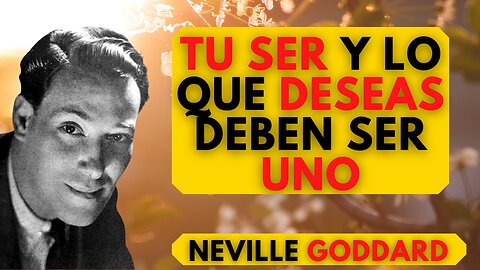 TU SER Y LO QUE DESEAS DEBEN SER UNO

NEVILLE GODDARD